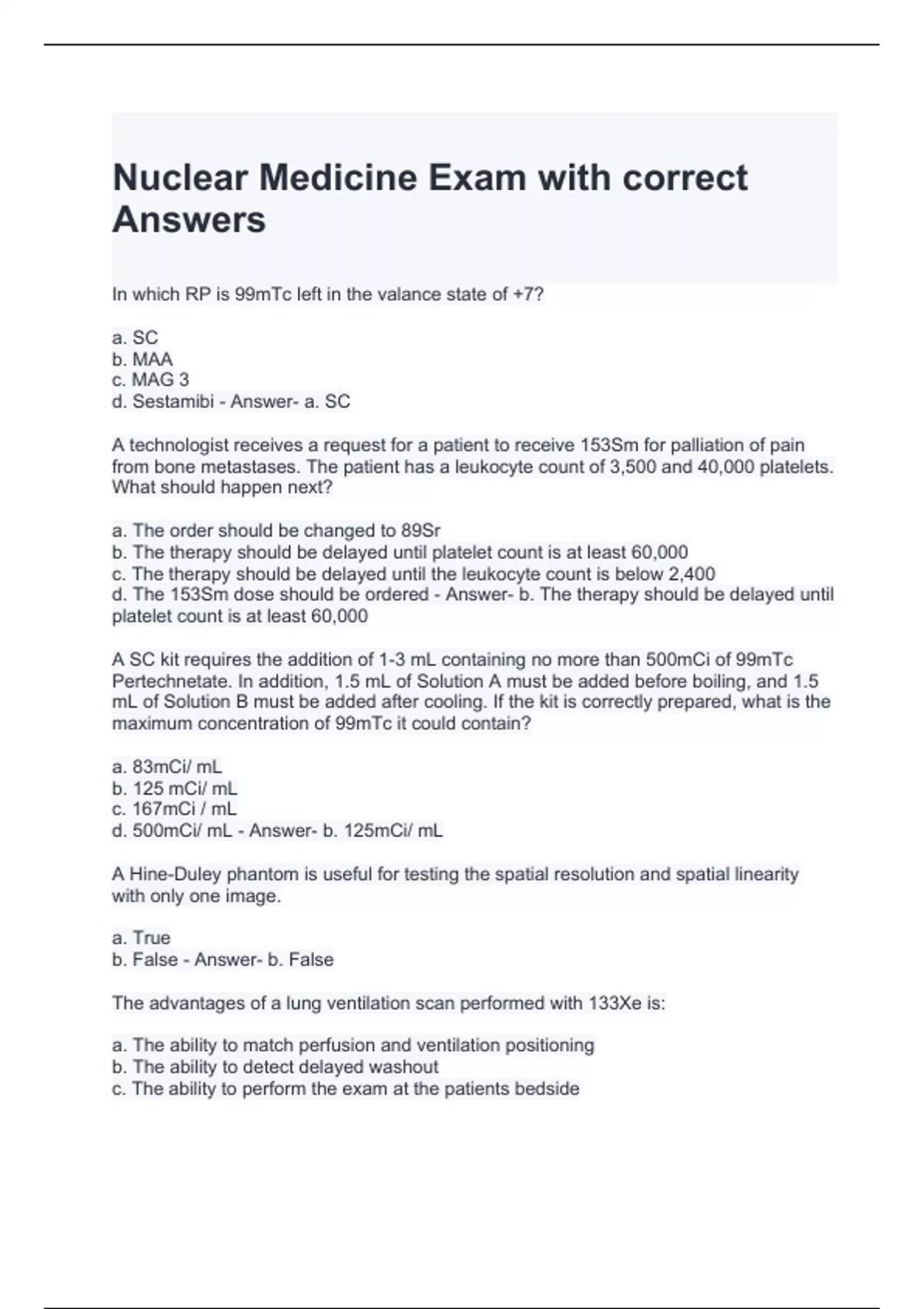 Nuclear Medicine Exam with correct Answers

In which RP is 99mTc left in the valance state of +7?

a. SC
b. MAA
c. MAG 3
d. Sestamibi - Answer- a. SC

A technologist receives a request for a patient to receive 153Sm for palliation of pain from bone metastases. The patient has a leukocyte count of 3,500 and 40,000 platelets. What should happen next?

a. The order should be changed to 89Sr
b. The therapy should be delayed until platelet count is at least 60,000
c. The therapy should be delayed until the leukocyte count is below 2,400
d. The 153Sm dose should be ordered - Answer- b. The therapy should be delayed until platelet count is at least 60,000

A SC kit requires the addition of 1-3 mL containing no more than 500mCi of 99mTc Pertechnetate. In addition, 1.5 mL of Solution A must be added before boiling, and 1.5 mL of Solution B must be added after cooling. If the kit is correctly prepared, what is the maximum concentration of 99mTc it could contain?

a. 83mCi/ mL
b. 125 mCi/ mL
c. 167mCi / mL
d. 500mCi/ mL - Answer- b. 125mCi/ mL

A Hine-Duley phantom is useful for testing the spatial resolution and spatial linearity with only one image.

a. True
b. False - Answer- b. False

The advantages of a lung ventilation scan performed with 133Xe is:

a. The ability to match perfusion and ventilation positioning
b. The ability to detect delayed washout
c. The ability to perform the exam at the patients bedside